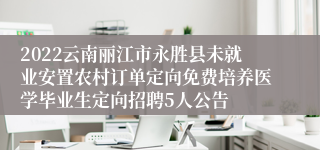 2022云南丽江市永胜县未就业安置农村订单定向免费培养医学毕业生定向招聘5人公告